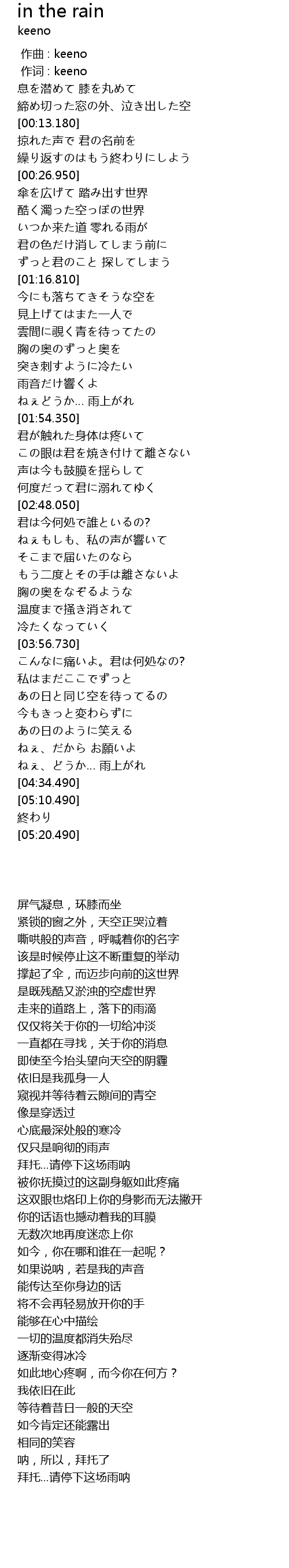 in the rain
keeno

作曲 : keeno
作词 : keeno
息を潜めて 膝を丸めて
締め切った窓の外、泣き出した空
[00:13.180]
掠れた声で 君の名前を
繰り返すのはもう終わりにしよう
[00:26.950]
傘を広げて 踏み出す世界
酷く濁った空っぽの世界
いつか来た道 零れる雨が
君の色だけ消してしまう前に
ずっと君のこと 探してしまう
[01:16.810]
今にも落ちてきそうな空を
見上げてはまた一人で
雲間に覗く青を待ってたの
胸の奥のずっと奥を
突き刺すように冷たい
雨音だけ響くよ
ねぇどうか... 雨上がれ
[01:54.350]
君が触れた身体は疼いて
この眼は君を焼き付けて離さない
声は今も鼓膜を揺らして
何度だって君に溺れてゆく
[02:48.050]
君は今何処で誰といるの?
ねぇもしも、私の声が響いて
そこまで届いたのなら
もう二度とその手は離さないよ
胸の奥をなぞるような
温度まで掻き消されて
冷たくなっていく
[03:56.730]
こんなに痛いよ。君は何処なの?
私はまだここでずっと
あの日と同じ空を待ってるの
今もきっと変わらずに
あの日のように笑える
ねぇ、だから お願いよ
ねぇ、どうか... 雨上がれ
[04:34.490]
[05:10.490]
終わり
[05:20.490]

屏气凝息，环膝而坐
紧锁的窗之外，天空正哭泣着
嘶哄般的声音，呼喊着你的名字
该是时候停止这不断重复的举动
撑起了伞，而迈步向前的这世界
是既残酷又淤浊的空虚世界
走来的道路上，落下的雨滴
仅仅将关于你的一切给冲淡
一直都在寻找，关于你的消息
即使至今抬头望向天空的阴霾
依旧是我孤身一人
窥视并等待着云隙间的青空
像是穿透过
心底最深处般的寒冷
仅只是响彻的雨声
拜托...请停下这场雨呐
被你抚摸过的这副身躯如此疼痛
这双眼也烙印上你的身影而无法撇开
你的话语也撼动着我的耳膜
无数次地再度迷恋上你
如今，你在哪和谁在一起呢？
如果说呐，若是我的声音
能传达至你身边的话
将不会再轻易放开你的手
能够在心中描绘
一切的温度都消失殆尽
逐渐变得冰冷
如此地心疼啊，而今你在何方？
我依旧在此
等待着昔日一般的天空
如今肯定还能露出
相同的笑容
呐，所以，拜托了
拜托...请停下这场雨呐